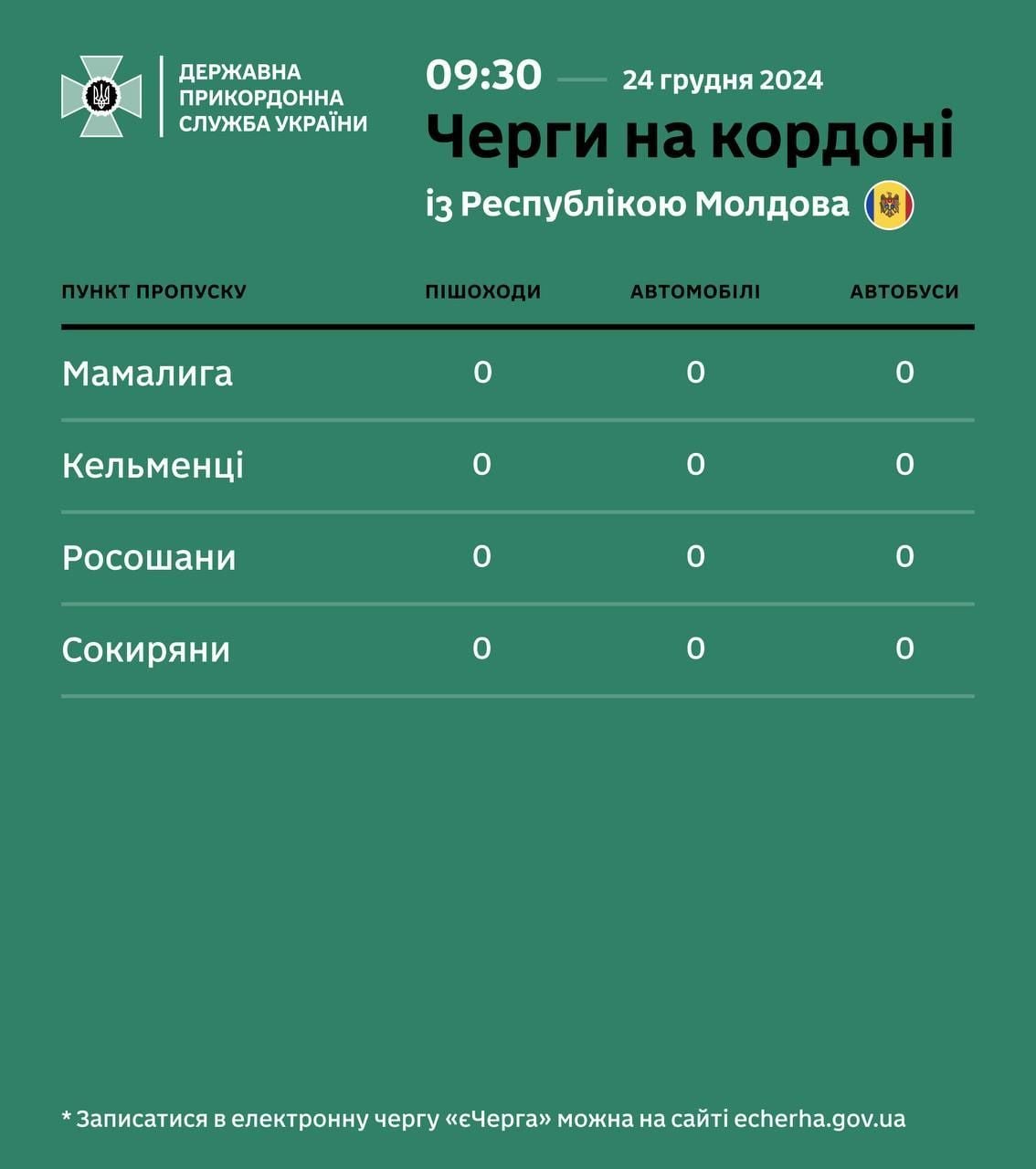 ДЕРЖАВНА ПРИКОРДОННА СЛУЖБА УКРАЇНИ

09:30 — 24 грудня 2024

Черги на кордоні

із Республікою Молдова

| ПУНКТ ПРОПУСКУ | ПІШОХОДИ | АВТОМОБІЛІ | АВТОБУСИ |
|---|---|---|---|
| Мамалига | 0 | 0 | 0 |
| Кельменці | 0 | 0 | 0 |
| Росошани | 0 | 0 | 0 |
| Сокиряни | 0 | 0 | 0 |

* Записатися в електронну чергу «єЧерга» можна на сайті echerha.gov.ua